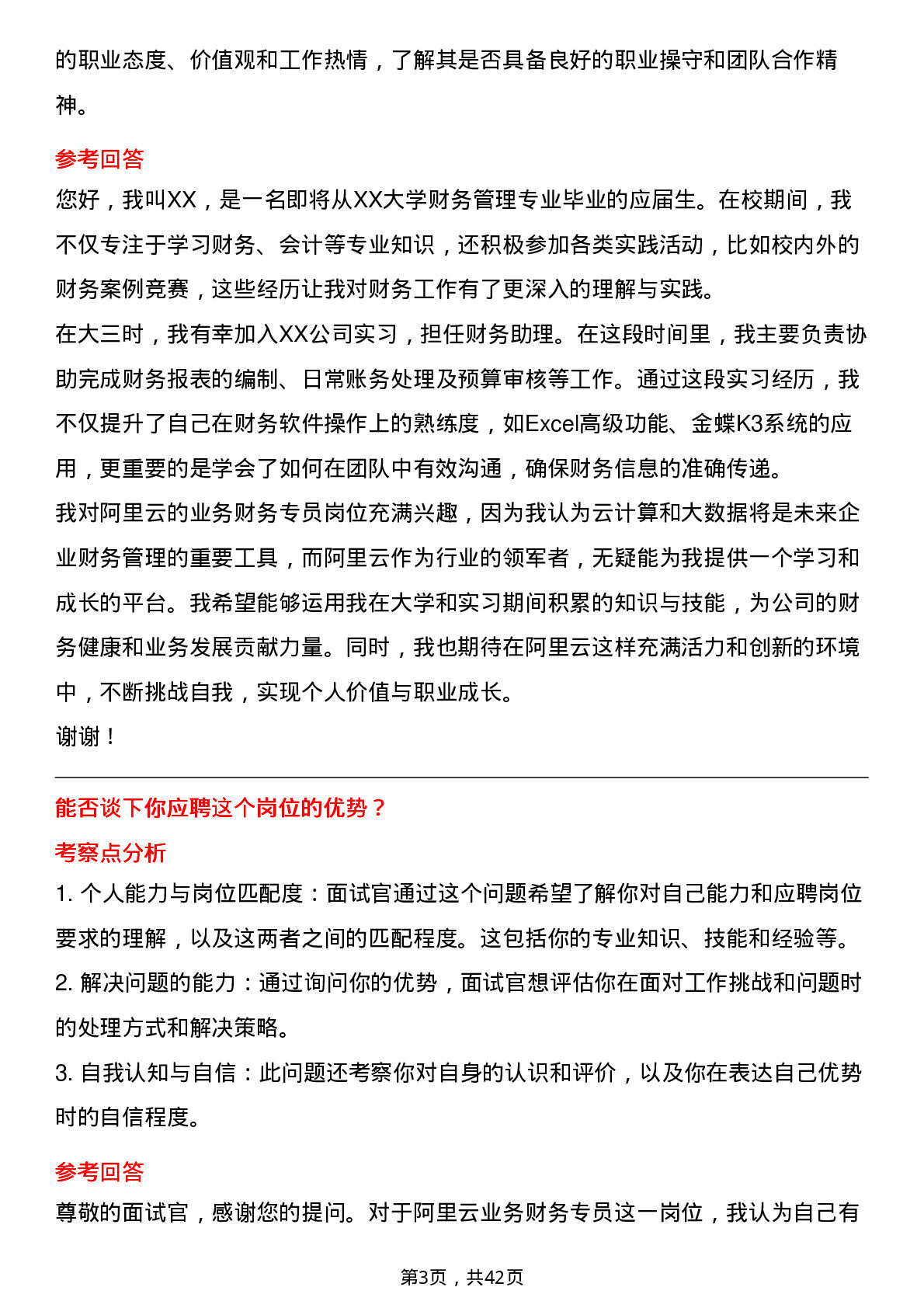 的职业态度、价值观和工作热情，了解其是否具备良好的职业操守和团队合作精神。

参考回答

您好，我叫XX，是一名即将从XX大学财务管理专业毕业的应届生。在校期间，我不仅专注于学习财务、会计等专业知识，还积极参加各类实践活动，比如校内外的财务案例竞赛，这些经历让我对财务工作有了更深入的理解与实践。

在大三时，我有幸加入XX公司实习，担任财务助理。在这段时间里，我主要负责协助完成财务报表的编制、日常账务处理及预算审核等工作。通过这段实习经历，我不仅提升了自己在财务软件操作上的熟练度，如Excel高级功能、金蝶K3系统的应用，更重要的是学会了如何在团队中有效沟通，确保财务信息的准确传递。

我对阿里云的业务财务专员岗位充满兴趣，因为我认为云计算和大数据将是未来企业财务管理的重要工具，而阿里云作为行业的领军者，无疑能为我提供一个学习和成长的平台。我希望能够运用我在大学和实习期间积累的知识与技能，为公司的财务健康和业务发展贡献力量。同时，我也期待在阿里云这样充满活力和创新的环境中，不断挑战自我，实现个人价值与职业成长。

谢谢！

能否谈下你应聘这个岗位的优势？

考察点分析

1. 个人能力与岗位匹配度：面试官通过这个问题希望了解你对自己能力和应聘岗位要求的理解，以及这两者之间的匹配程度。这包括你的专业知识、技能和经验等。

2. 解决问题的能力：通过询问你的优势，面试官想评估你在面对工作挑战和问题时的处理方式和解决策略。

3. 自我认知与自信：此问题还考察你对自身的认识和评价，以及你在表达自己优势时的自信程度。

参考回答

尊敬的面试官，感谢您的提问。对于阿里云业务财务专员这一岗位，我认为自己有

第3页，共42页